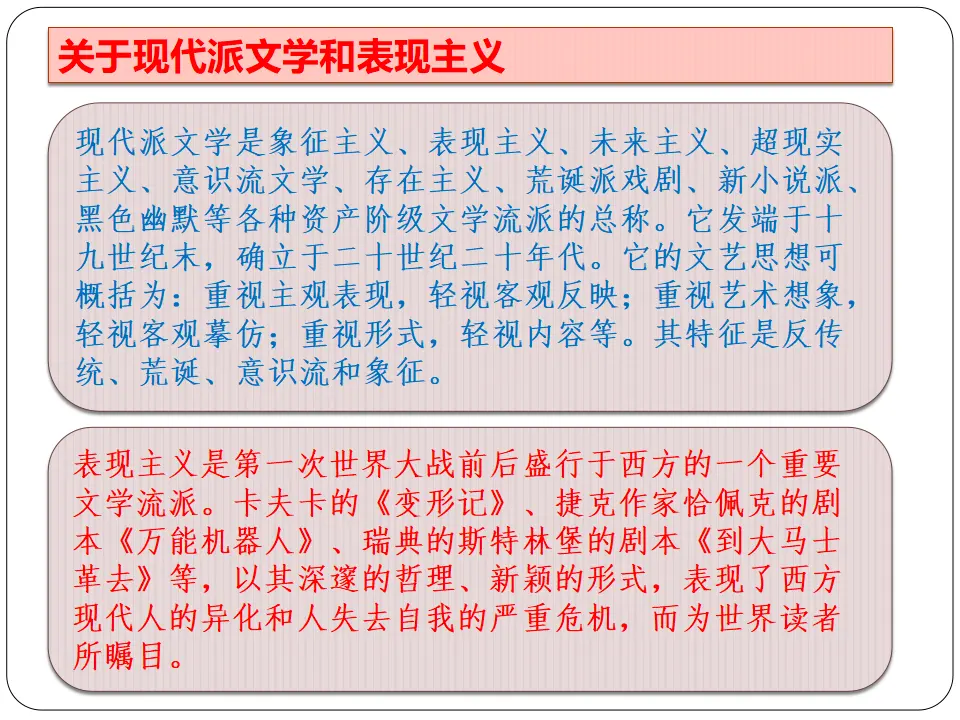 关于现代派文学和表现主义

现代派文学是象征主义、表现主义、未来主义、超现实主义、意识流文学、存在主义、荒诞派戏剧、新小说派、黑色幽默等各种资产阶级文学流派的总称。它发端于十九世纪末，确立于二十世纪二十年代。它的文艺思想可概括为：重视主观表现，轻视客观反映；重视艺术想象，轻视客观摹仿；重视形式，轻视内容等。其特征是反传统、荒诞、意识流和象征。

表现主义是第一次世界大战前后盛行于西方的一个重要文学流派。卡夫卡的《变形记》、捷克作家恰佩克的剧本《万能机器人》、瑞典的斯特林堡的剧本《到大马士革去》等，以其深邃的哲理、新颖的形式，表现了西方现代人的异化和人失去自我的严重危机，而为世界读者所瞩目。